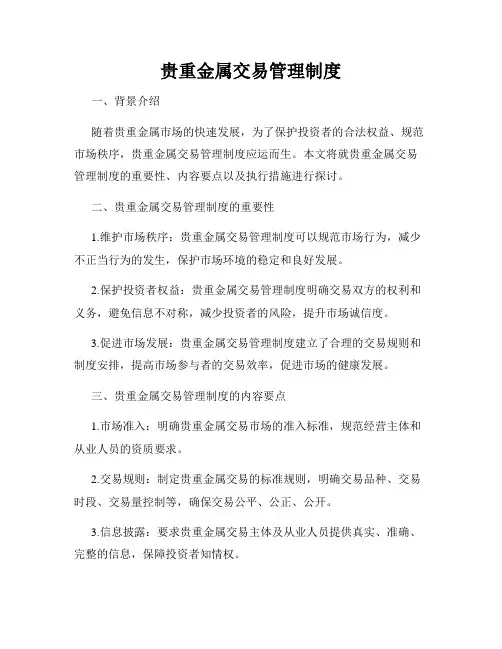 贵重金属交易管理制度

一、背景介绍

随着贵重金属市场的快速发展，为了保护投资者的合法权益、规范市场秩序，贵重金属交易管理制度应运而生。本文将就贵重金属交易管理制度的重要性、内容要点以及执行措施进行探讨。

二、贵重金属交易管理制度的重要性

1.维护市场秩序：贵重金属交易管理制度可以规范市场行为，减少不正当行为的发生，保护市场环境的稳定和良好发展。

2.保护投资者权益：贵重金属交易管理制度明确交易双方的权利和义务，避免信息不对称，减少投资者的风险，提升市场诚信度。

3.促进市场发展：贵重金属交易管理制度建立了合理的交易规则和制度安排，提高市场参与者的交易效率，促进市场的健康发展。

三、贵重金属交易管理制度的内容要点

1.市场准入：明确贵重金属交易市场的准入标准，规范经营主体和从业人员的资质要求。

2.交易规则：制定贵重金属交易的标准规则，明确交易品种、交易时段、交易量控制等，确保交易公平、公正、公开。

3.信息披露：要求贵重金属交易主体及从业人员提供真实、准确、完整的信息，保障投资者知情权。